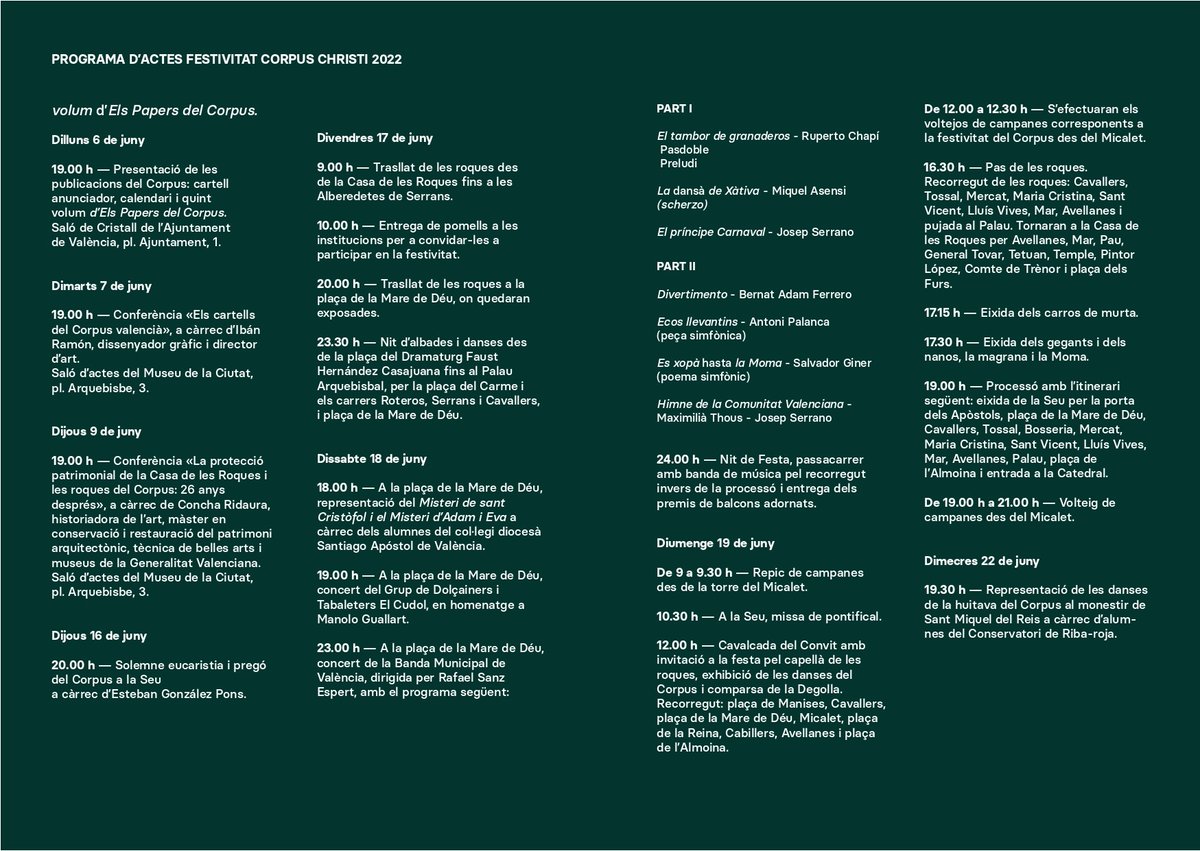 PROGRAMA D'ACTES FESTIVITAT CORPUS CHRISTI 2022

volum d'Els Papers del Corpus.

Dilluns 6 de juny

19.00 h — Presentació de les publicacions del Corpus: cartell anunciador, calendari i quint volum d'Els Papers del Corpus. Saló de Cristall de l'Ajuntament de València, pl. Ajuntament, 1.

Dimarts 7 de juny

19.00 h — Conferència «Els cartells del Corpus valencià», a càrrec d'Ibán Ramón, dissenyador gràfic i director d'art.
Saló d'actes del Museu de la Ciutat, pl. Arquebisbe, 3.

Dijous 9 de juny

19.00 h — Conferència «La protecció patrimonial de la Casa de les Roques i les roques del Corpus: 26 anys després», a càrrec de Concha Ridaura, historiadora de l'art, màster en conservació i restauració del patrimoni arquitectònic, tècnica de belles arts i museus de la Generalitat Valenciana. Saló d'actes del Museu de la Ciutat, pl. Arquebisbe, 3.

Dijous 16 de juny

20.00 h — Solemne eucaristia i pregó del Corpus a la Seu
a càrrec d'Esteban González Pons.

Divendres 17 de juny

9.00 h — Trasllat de les roques des de la Casa de les Roques fins a les Alberedetes de Serrans.

10.00 h — Entrega de pomells a les institucions per a convidar-les a participar en la festivitat.

20.00 h — Trasllat de les roques a la plaça de la Mare de Déu, on quedaran exposades.

23.30 h — Nit d'albades i danses des de la plaça del Dramaturg Faust Hernández Casajuana fins al Palau Arquebisbal, per la plaça del Carme i els carrers Roteros, Serrans i Cavallers, i plaça de la Mare de Déu.

Dissabte 18 de juny

18.00 h — A la plaça de la Mare de Déu, representació del Misteri de sant Cristòfol i el Misteri d'Adam i Eva a càrrec dels alumnes del col·legi diocesà Santiago Apóstol de València.

19.00 h — A la plaça de la Mare de Déu, concert del Grup de Dolçainers i Tabaleters El Cudol, en homenatge a Manolo Guallart.

23.00 h — A la plaça de la Mare de Déu, concert de la Banda Municipal de València, dirigida per Rafael Sanz Espert, amb el programa següent:

PART I

El tambor de granaderos - Ruperto Chapí
Pasdoble
Preludi

La dansà de Xàtiva - Miquel Asensi
(scherzo)

El príncipe Carnaval - Josep Serrano

PART II

Divertimento - Bernat Adam Ferrero

Ecos llevantins - Antoni Palanca
(peça simfònica)

Es xopà hasta la Moma - Salvador Giner
(poema simfònic)

Himne de la Comunitat Valenciana - Maximilià Thous - Josep Serrano

24.00 h — Nit de Festa, passacarrer amb banda de música pel recorregut invers de la processó i entrega dels premis de balcons adornats.

Diumenge 19 de juny

De 9 a 9.30 h — Repic de campanes des de la torre del Micalet.

10.30 h — A la Seu, missa de pontifical.

12.00 h — Cavalcada del Convit amb invitació a la festa pel capellà de les roques, exhibició de les danses del Corpus i comparsa de la Degolla. Recorregut: plaça de Manises, Cavallers, plaça de la Mare de Déu, Micalet, plaça de la Reina, Cabillers, Avellanes i plaça de l'Almoina.

De 12.00 a 12.30 h — S'efectuaran els voltejos de campanes corresponents a la festivitat del Corpus des del Micalet.

16.30 h — Pas de les roques. Recorregut de les roques: Cavallers, Tossal, Mercat, Maria Cristina, Sant Vicent, Lluís Vives, Mar, Avellanes i pujada al Palau. Tornaran a la Casa de les Roques per Avellanes, Mar, Pau, General Tovar, Tetuan, Temple, Pintor López, Comte de Trènor i plaça dels Furs.

17.15 h — Eixida dels carros de murta.

17.30 h — Eixida dels gegants i dels nanos, la magrana i la Moma.

19.00 h — Processó amb l'itinerari següent: eixida de la Seu per la porta dels Apòstols, plaça de la Mare de Déu, Cavallers, Tossal, Bosseria, Mercat, Maria Cristina, Sant Vicent, Lluís Vives, Mar, Avellanes, Palau, plaça de l'Almoina i entrada a la Catedral.

De 19.00 h a 21.00 h — Volteig de campanes des del Micalet.

Dimecres 22 de juny

19.30 h — Representació de les danses de la huitava del Corpus al monestir de Sant Miquel del Reis a càrrec d'alumnes del Conservatori de Riba-roja.